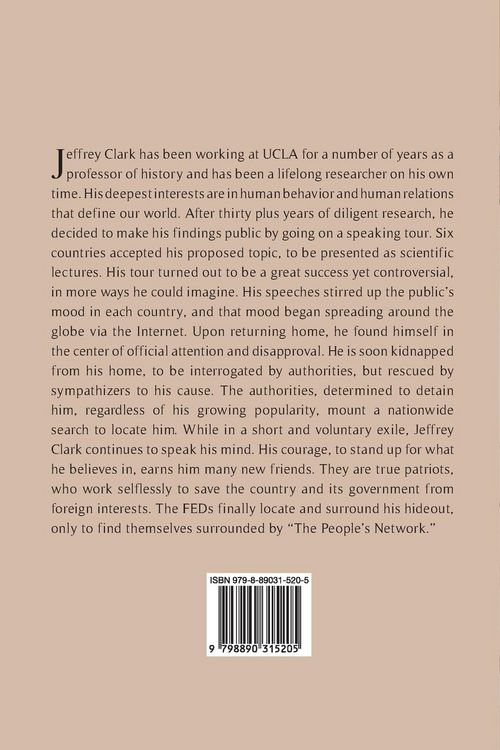 Jeffrey Clark has been working at UCLA for a number of years as a professor of history and has been a lifelong researcher on his own time. His deepest interests are in human behavior and human relations that define our world. After thirty plus years of diligent research, he decided to make his findings public by going on a speaking tour. Six countries accepted his proposed topic, to be presented as scientific lectures. His tour turned out to be a great success yet controversial, in more ways he could imagine. His speeches stirred up the public's mood in each country, and that mood began spreading around the globe via the Internet. Upon returning home, he found himself in the center of official attention and disapproval. He is soon kidnapped from his home, to be interrogated by authorities, but rescued by sympathizers to his cause. The authorities, determined to detain him, regardless of his growing popularity, mount a nationwide search to locate him. While in a short and voluntary exile, Jeffrey Clark continues to speak his mind. His courage, to stand up for what he believes in, earns him many new friends. They are true patriots, who work selflessly to save the country and its government from foreign interests. The FEDs finally locate and surround his hideout, only to find themselves surrounded by "The People's Network."

ISBN 979-8-89031-520-5

9 798890 315205